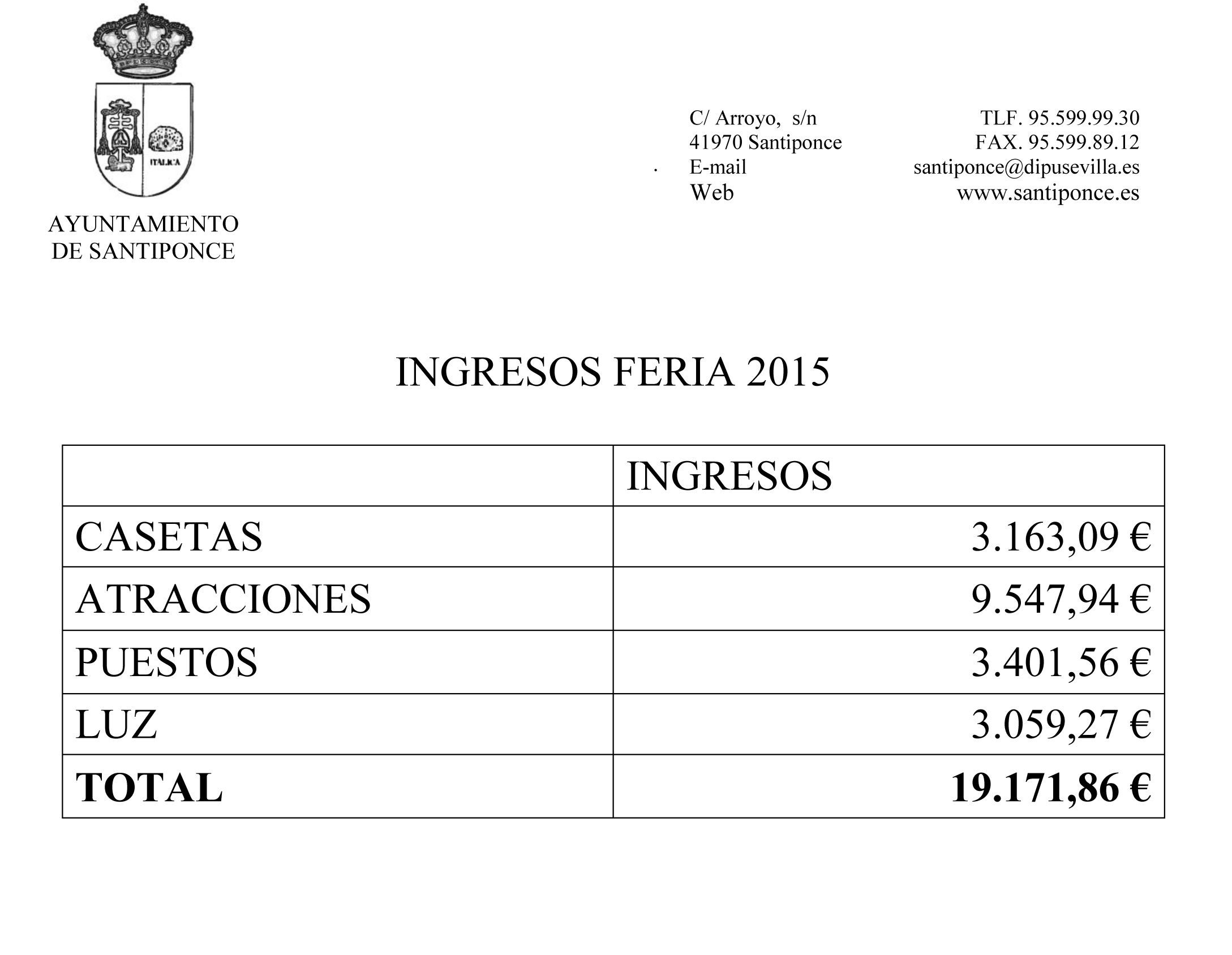 ITALICA

AYUNTAMIENTO
DE SANTIPONCE

C/ Arroyo, s/n
41970 Santiponce
E-mail
Web

TLF. 95.599.99.30
FAX. 95.599.89.12
santiponce@dipusevilla.es
www.santiponce.es

INGRESOS FERIA 2015

| | INGRESOS |
|---|---|
| CASETAS | 3.163,09 € |
| ATRACCIONES | 9.547,94 € |
| PUESTOS | 3.401,56 € |
| LUZ | 3.059,27 € |
| TOTAL | 19.171,86 € |